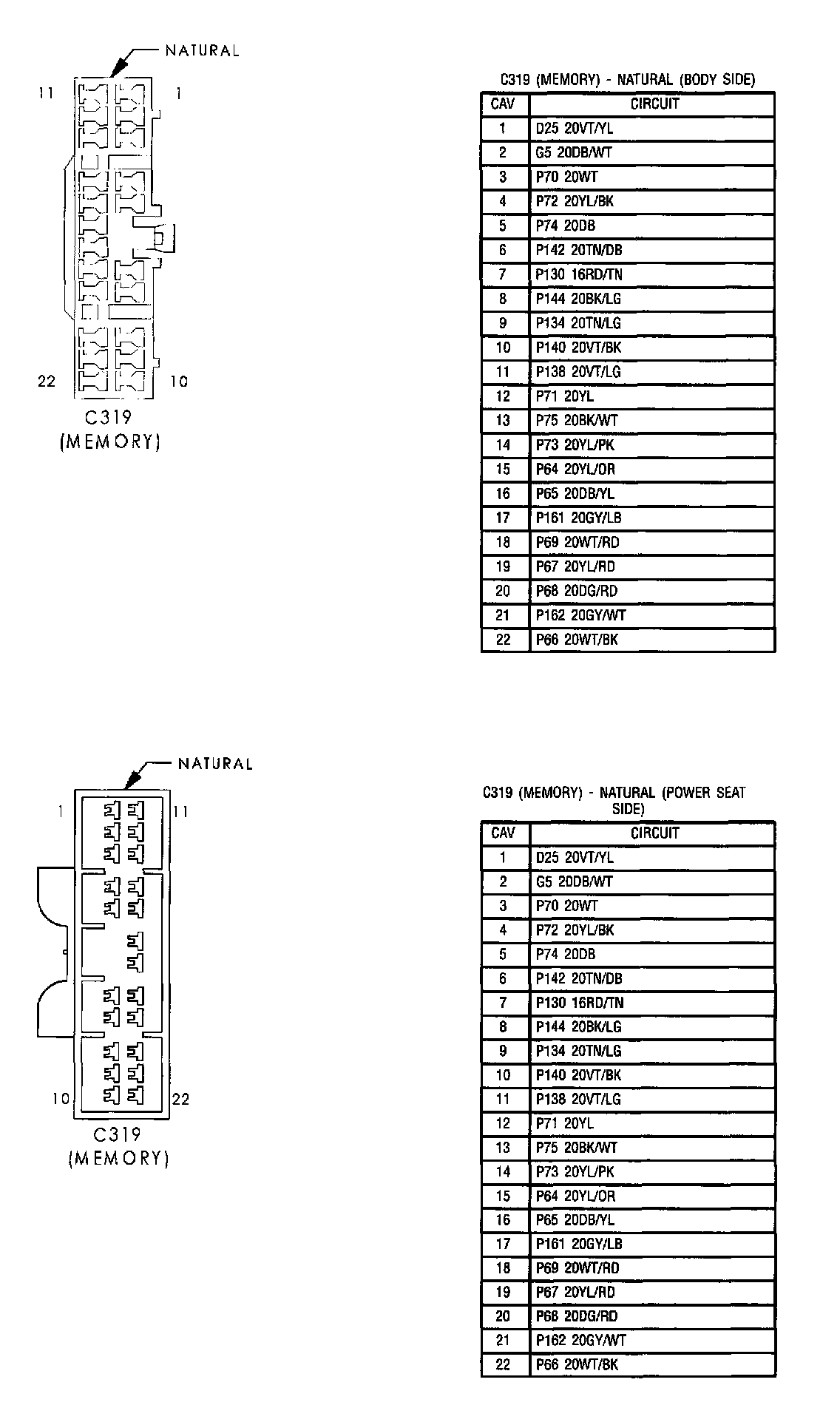 NATURAL

11 1

22 10

C319
(MEMORY)

C319 (MEMORY) - NATURAL (BODY SIDE)

| CAV | CIRCUIT |
|---|---|
| 1 | D25 20VT/YL |
| 2 | G5 20DB/WT |
| 3 | P70 20WT |
| 4 | P72 20YL/BK |
| 5 | P74 20DB |
| 6 | P142 20TN/DB |
| 7 | P130 16RD/TN |
| 8 | P144 20BK/LG |
| 9 | P134 20TN/LG |
| 10 | P140 20VT/BK |
| 11 | P138 20VT/LG |
| 12 | P71 20YL |
| 13 | P75 20BK/WT |
| 14 | P73 20YL/PK |
| 15 | P64 20YL/OR |
| 16 | P65 20DB/YL |
| 17 | P161 20GY/LB |
| 18 | P69 20WT/RD |
| 19 | P67 20YL/RD |
| 20 | P68 20DG/RD |
| 21 | P162 20GY/WT |
| 22 | P66 20WT/BK |

NATURAL

1 11

10 22

C319
(MEMORY)

C319 (MEMORY) - NATURAL (POWER SEAT SIDE)

| CAV | CIRCUIT |
|---|---|
| 1 | D25 20VT/YL |
| 2 | G5 20DB/WT |
| 3 | P70 20WT |
| 4 | P72 20YL/BK |
| 5 | P74 20DB |
| 6 | P142 20TN/DB |
| 7 | P130 16RD/TN |
| 8 | P144 20BK/LG |
| 9 | P134 20TN/LG |
| 10 | P140 20VT/BK |
| 11 | P138 20VT/LG |
| 12 | P71 20YL |
| 13 | P75 20BK/WT |
| 14 | P73 20YL/PK |
| 15 | P64 20YL/OR |
| 16 | P65 20DB/YL |
| 17 | P161 20GY/LB |
| 18 | P69 20WT/RD |
| 19 | P67 20YL/RD |
| 20 | P68 20DG/RD |
| 21 | P162 20GY/WT |
| 22 | P66 20WT/BK |